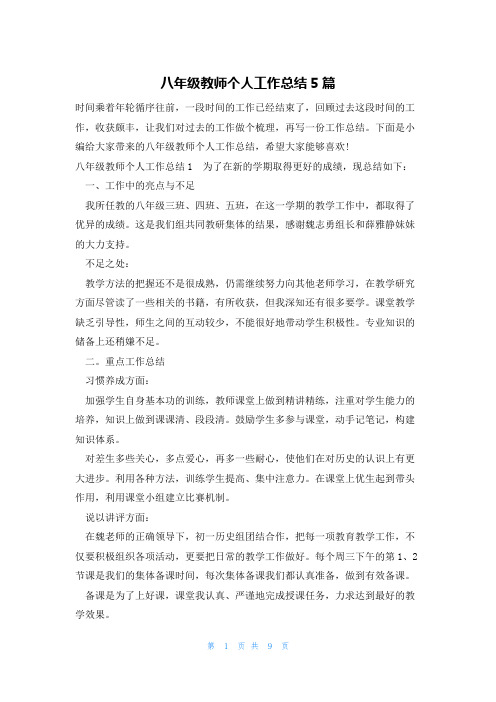 八年级教师个人工作总结 5 篇

时间乘着年轮循序往前，一段时间的工作已经结束了，回顾过去这段时间的工作，收获颇丰，让我们对过去的工作做个梳理，再写一份工作总结。下面是小编给大家带来的八年级教师个人工作总结，希望大家能够喜欢!

八年级教师个人工作总结 1　为了在新的学期取得更好的成绩，现总结如下：

一、工作中的亮点与不足

我所任教的八年级三班、四班、五班，在这一学期的教学工作中，都取得了优异的成绩。这是我们组共同教研集体的结果，感谢魏志勇组长和薛雅静妹妹的大力支持。

不足之处：

教学方法的把握还不是很成熟，仍需继续努力向其他老师学习，在教学研究方面尽管读了一些相关的书籍，有所收获，但我深知还有很多要学。课堂教学缺乏引导性，师生之间的互动较少，不能很好地带动学生积极性。专业知识的储备上还稍嫌不足。

二。重点工作总结

习惯养成方面：

加强学生自身基本功的训练，教师课堂上做到精讲精练，注重对学生能力的培养，知识上做到课课清、段段清。鼓励学生多参与课堂，动手记笔记，构建知识体系。

对差生多些关心，多点爱心，再多一些耐心，使他们在对历史的认识上有更大进步。利用各种方法，训练学生提高、集中注意力。在课堂上优生起到带头作用，利用课堂小组建立比赛机制。

说以讲评方面：

在魏老师的正确领导下，初一历史组团结合作，把每一项教育教学工作，不仅要积极组织各项活动，更要把日常的教学工作做好。每个周三下午的第 1、2 节课是我们的集体备课时间，每次集体备课我们都认真准备，做到有效备课。

备课是为了上好课，课堂我认真、严谨地完成授课任务，力求达到最好的教学效果。

第 1 页 共 9 页